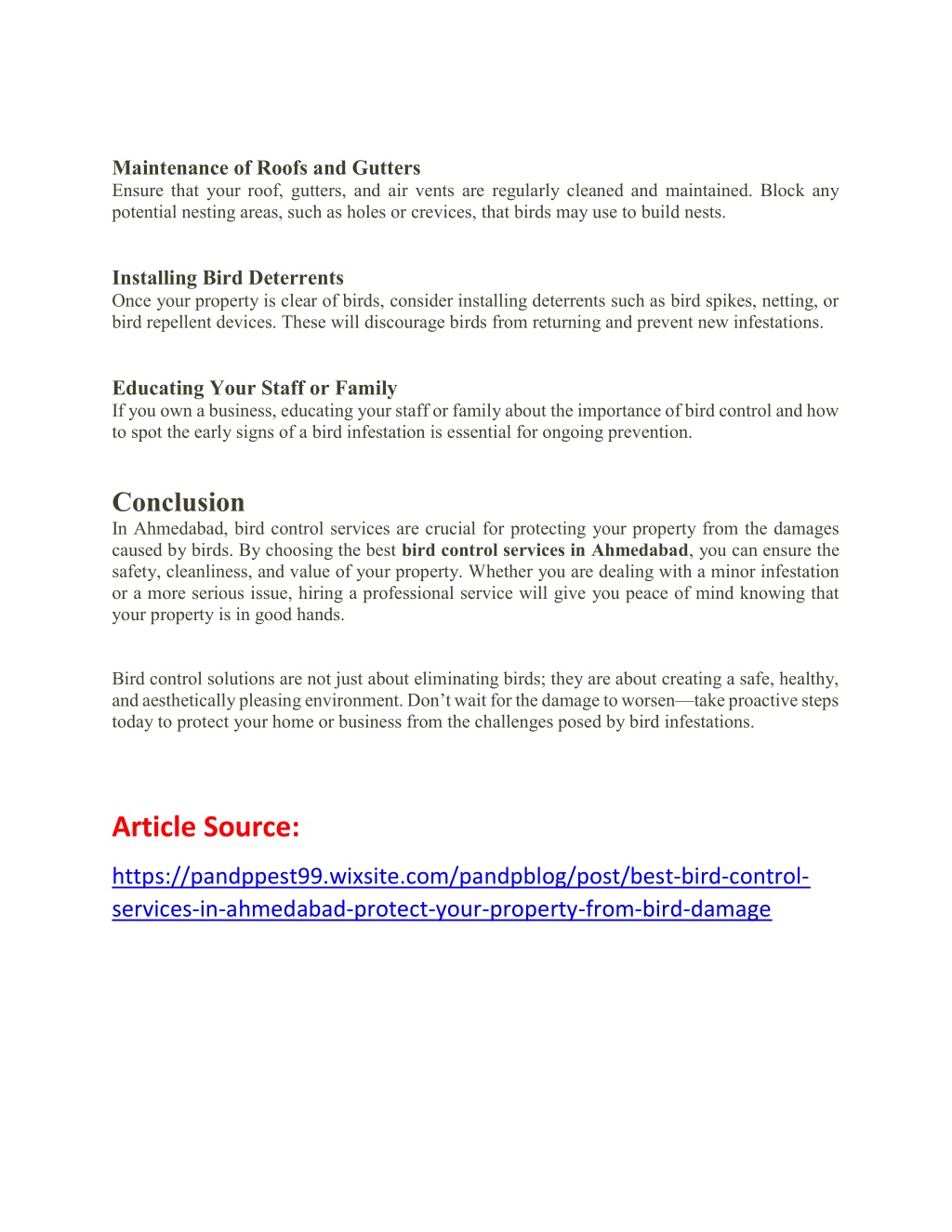 Maintenance of Roofs and Gutters
Ensure that your roof, gutters, and air vents are regularly cleaned and maintained. Block any potential nesting areas, such as holes or crevices, that birds may use to build nests.

Installing Bird Deterrents
Once your property is clear of birds, consider installing deterrents such as bird spikes, netting, or bird repellent devices. These will discourage birds from returning and prevent new infestations.

Educating Your Staff or Family
If you own a business, educating your staff or family about the importance of bird control and how to spot the early signs of a bird infestation is essential for ongoing prevention.

Conclusion
In Ahmedabad, bird control services are crucial for protecting your property from the damages caused by birds. By choosing the best bird control services in Ahmedabad, you can ensure the safety, cleanliness, and value of your property. Whether you are dealing with a minor infestation or a more serious issue, hiring a professional service will give you peace of mind knowing that your property is in good hands.

Bird control solutions are not just about eliminating birds; they are about creating a safe, healthy, and aesthetically pleasing environment. Don't wait for the damage to worsen—take proactive steps today to protect your home or business from the challenges posed by bird infestations.

Article Source:
https://pandppest99.wixsite.com/pandpblog/post/best-bird-control-services-in-ahmedabad-protect-your-property-from-bird-damage